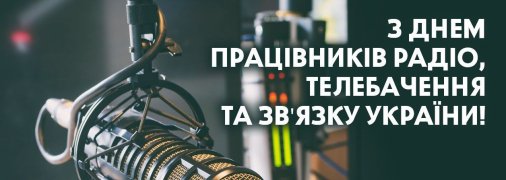 З ДНЕМ
ПРАЦІВНИКІВ РАДІО,
ТЕЛЕБАЧЕННЯ
ТА ЗВ'ЯЗКУ УКРАЇНИ!